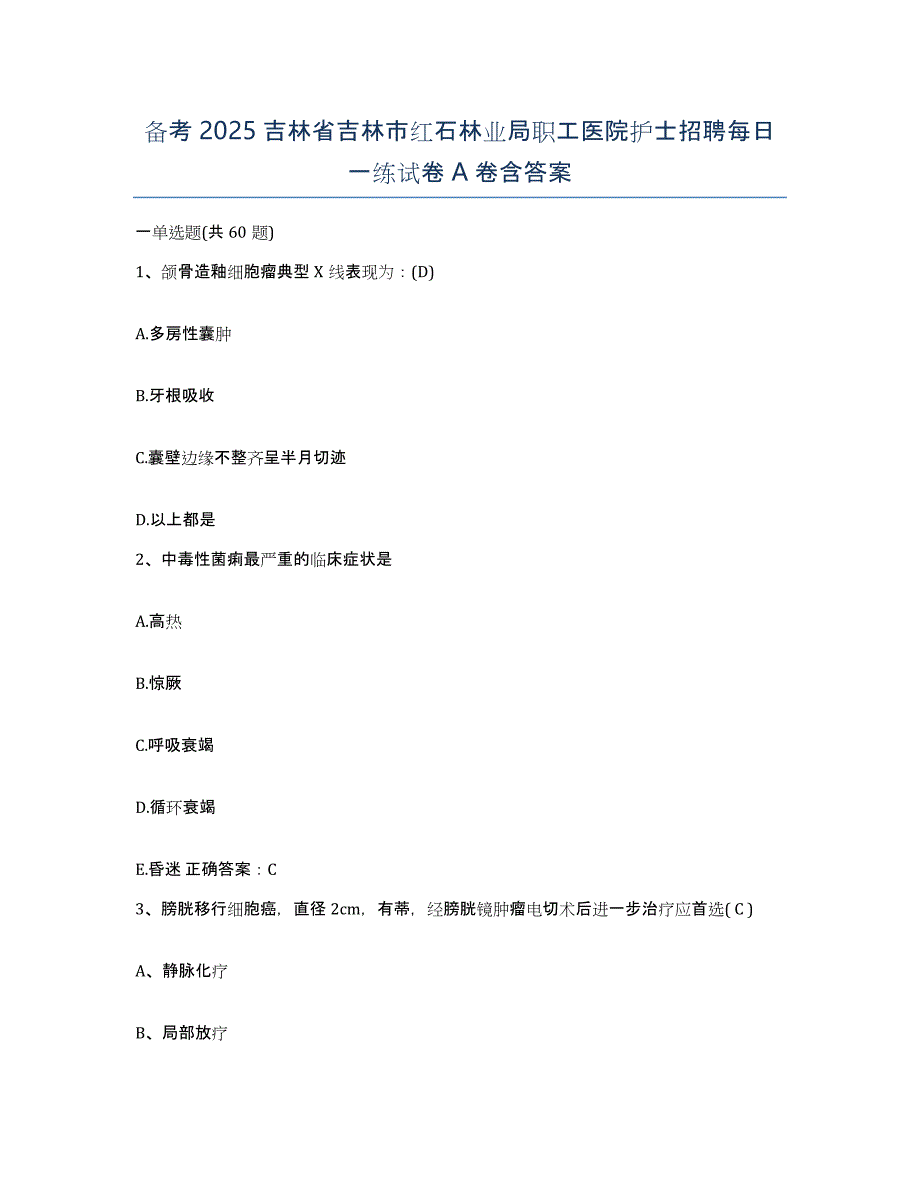 备考 2025 吉林省吉林市红石林业局职工医院护士招聘每日一练试卷 A 卷含答案

一单选题(共 60 题)

1、颌骨造釉细胞瘤典型 X 线表现为：(D)

A.多房性囊肿

B.牙根吸收

C.囊壁边缘不整齐呈半月切迹

D.以上都是

2、中毒性菌痢最严重的临床症状是

A.高热

B.惊厥

C.呼吸衰竭

D.循环衰竭

E.昏迷 正确答案：C

3、膀胱移行细胞癌，直径 2cm，有蒂，经膀胱镜肿瘤电切术后进一步治疗应首选( C )

A、静脉化疗

B、局部放疗